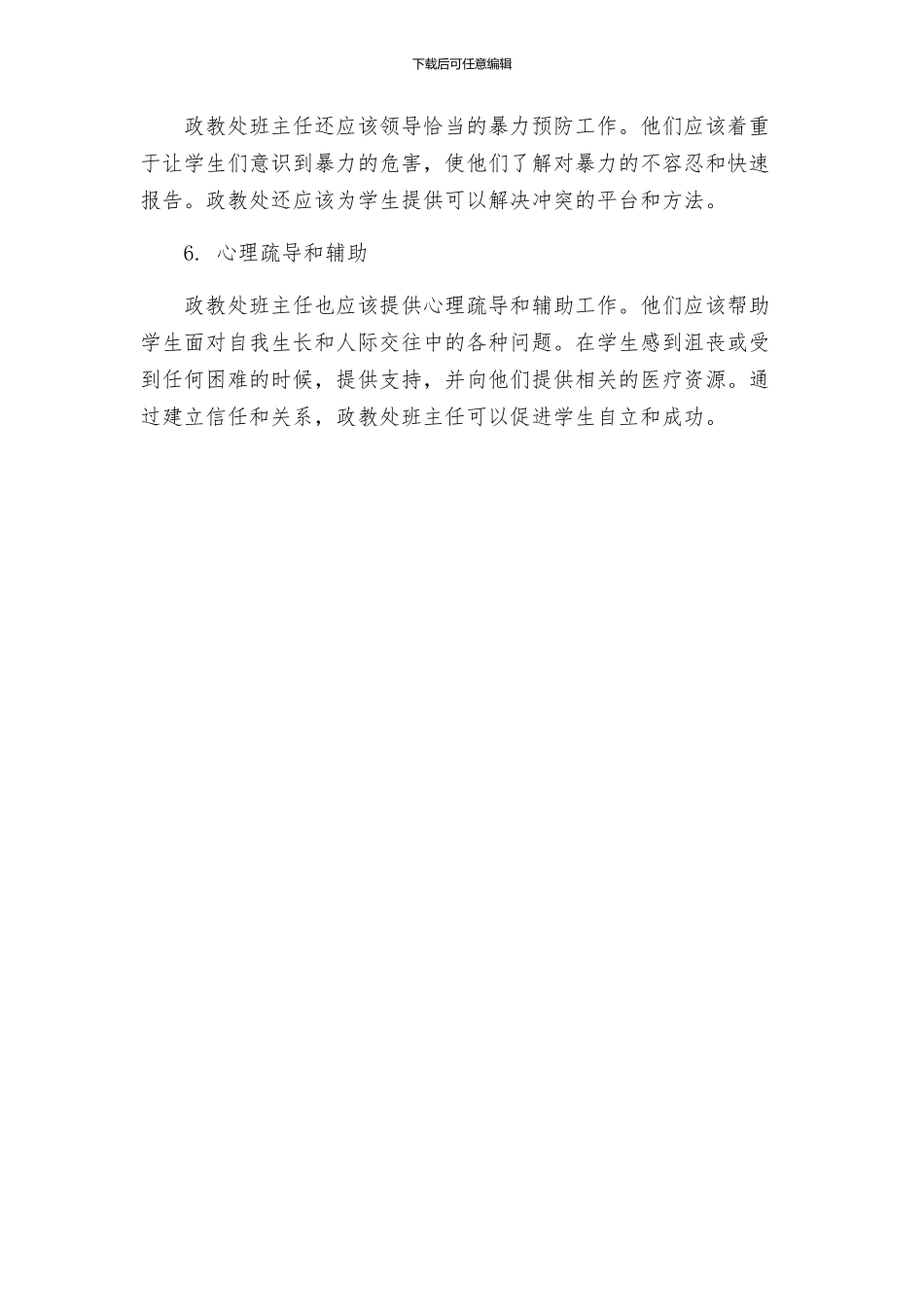 下载后可任意编辑

政教处班主任还应该领导恰当的暴力预防工作。他们应该着重于让学生们意识到暴力的危害，使他们了解对暴力的不容忍和快速报告。政教处还应该为学生提供可以解决冲突的平台和方法。

6. 心理疏导和辅助

政教处班主任也应该提供心理疏导和辅助工作。他们应该帮助学生面对自我生长和人际交往中的各种问题。在学生感到沮丧或受到任何困难的时候，提供支持，并向他们提供相关的医疗资源。通过建立信任和关系，政教处班主任可以促进学生自立和成功。